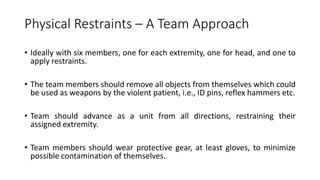 Physical Restraints – A Team Approach

• Ideally with six members, one for each extremity, one for head, and one to apply restraints.

• The team members should remove all objects from themselves which could be used as weapons by the violent patient, i.e., ID pins, reflex hammers etc.

• Team should advance as a unit from all directions, restraining their assigned extremity.

• Team members should wear protective gear, at least gloves, to minimize possible contamination of themselves.